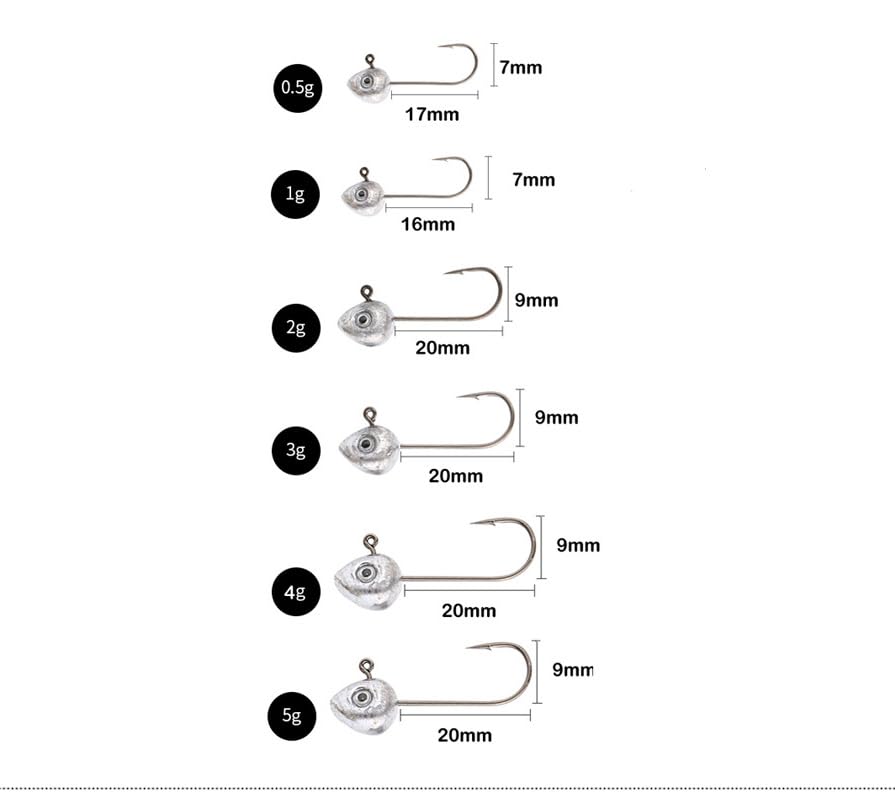 0.5g
7mm
17mm

1g
7mm
16mm

2g
9mm
20mm

3g
9mm
20mm

4g
9mm
20mm

5g
9mm
20mm